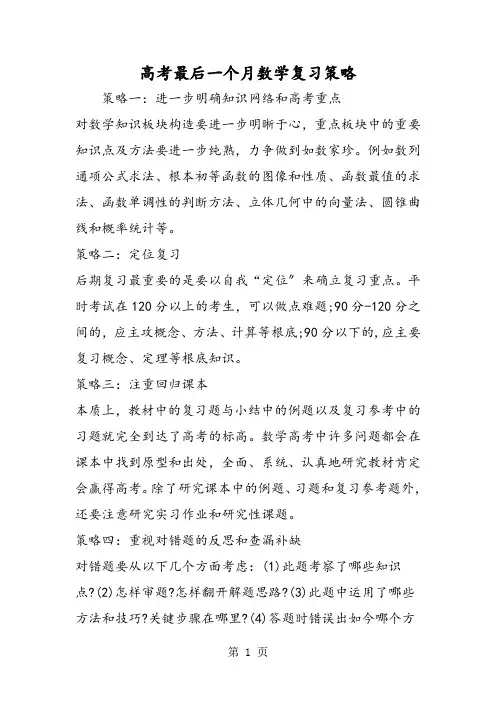 高考最后一个月数学复习策略

策略一：进一步明确知识网络和高考重点

对数学知识板块构造要进一步明晰于心，重点板块中的重要知识点及方法要进一步纯熟，力争做到如数家珍。例如数列通项公式求法、根本初等函数的图像和性质、函数最值的求法、函数单调性的判断方法、立体几何中的向量法、圆锥曲线和概率统计等。

策略二：定位复习

后期复习最重要的是要以自我“定位”来确立复习重点。平时考试在120分以上的考生，可以做点难题;90分-120分之间的，应主攻概念、方法、计算等根底;90分以下的，应主要复习概念、定理等根底知识。

策略三：注重回归课本

本质上，教材中的复习题与小结中的例题以及复习参考中的习题就完全到达了高考的标高。数学高考中许多问题都会在课本中找到原型和出处，全面、系统、认真地研究教材肯定会赢得高考。除了研究课本中的例题、习题和复习参考题外，还要注意研究实习作业和研究性课题。

策略四：重视对错题的反思和查漏补缺

对错题要从以下几个方面考虑：(1)此题考察了哪些知识点?(2)怎样审题?怎样翻开解题思路?(3)此题中运用了哪些方法和技巧?关键步骤在哪里?(4)答题时错误出如今哪个方

第 1 页